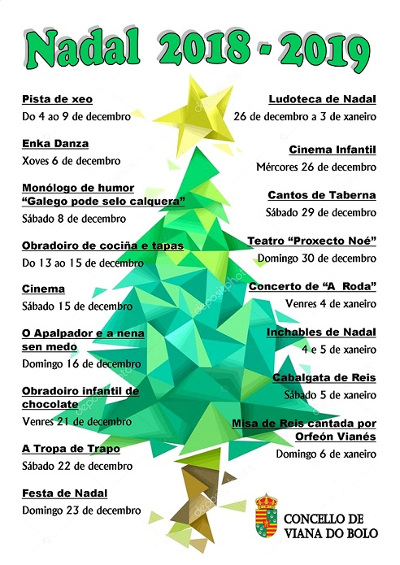 Nadal 2018 - 2019

Pista de xeo
Do 4 ao 9 de decembro

Enka Danza
Xoves 6 de decembro

Monólogo de humor "Galego pode selo calquera"
Sábado 8 de decembro

Obradoiro de cociña e tapas
Do 13 ao 15 de decembro

Cinema
Sábado 15 de decembro

O Apalpador e a nena sen medo
Domingo 16 de decembro

Obradoiro infantil de chocolate
Venres 21 de decembro

A Tropa de Trapo
Sábado 22 de decembro

Festa de Nadal
Domingo 23 de decembro

Ludoteca de Nadal
26 de decembro a 3 de xaneiro

Cinema Infantil
Mércores 26 de decembro

Cantos de Taberna
Sábado 29 de decembro

Teatro "Proxecto Noé"
Domingo 30 de decembro

Concerto de "A Roda"
Venres 4 de xaneiro

Inchables de Nadal
4 e 5 de xaneiro

Cabalgata de Reis
Sábado 5 de xaneiro

Misa de Reis cantada por Orfeón Vianés
Domingo 6 de xaneiro

CONCELLO DE VIANA DO BOLO